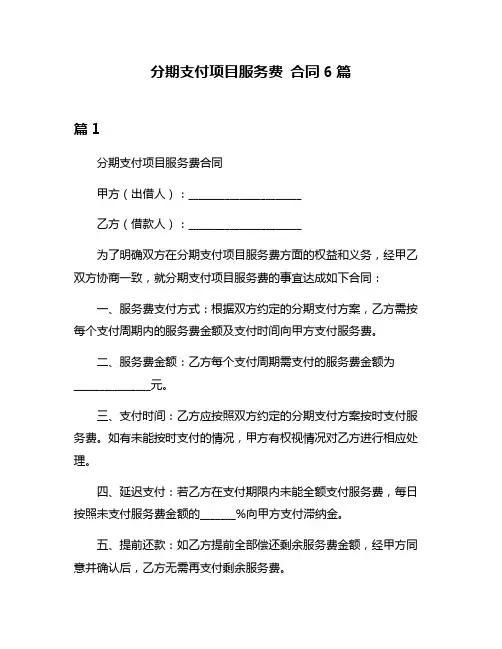 分期支付项目服务费 合同 6 篇

篇 1

分期支付项目服务费合同

甲方（出借人）：____________________

乙方（借款人）：____________________

为了明确双方在分期支付项目服务费方面的权益和义务，经甲乙双方协商一致，就分期支付项目服务费的事宜达成如下合同：

一、服务费支付方式：根据双方约定的分期支付方案，乙方需按每个支付周期内的服务费金额及支付时间向甲方支付服务费。

二、服务费金额：乙方每个支付周期需支付的服务费金额为______________元。

三、支付时间：乙方应按照双方约定的分期支付方案按时支付服务费。如有未能按时支付的情况，甲方有权视情况对乙方进行相应处理。

四、延迟支付：若乙方在支付期限内未能全额支付服务费，每日按照未支付服务费金额的______%向甲方支付滞纳金。

五、提前还款：如乙方提前全部偿还剩余服务费金额，经甲方同意并确认后，乙方无需再支付剩余服务费。